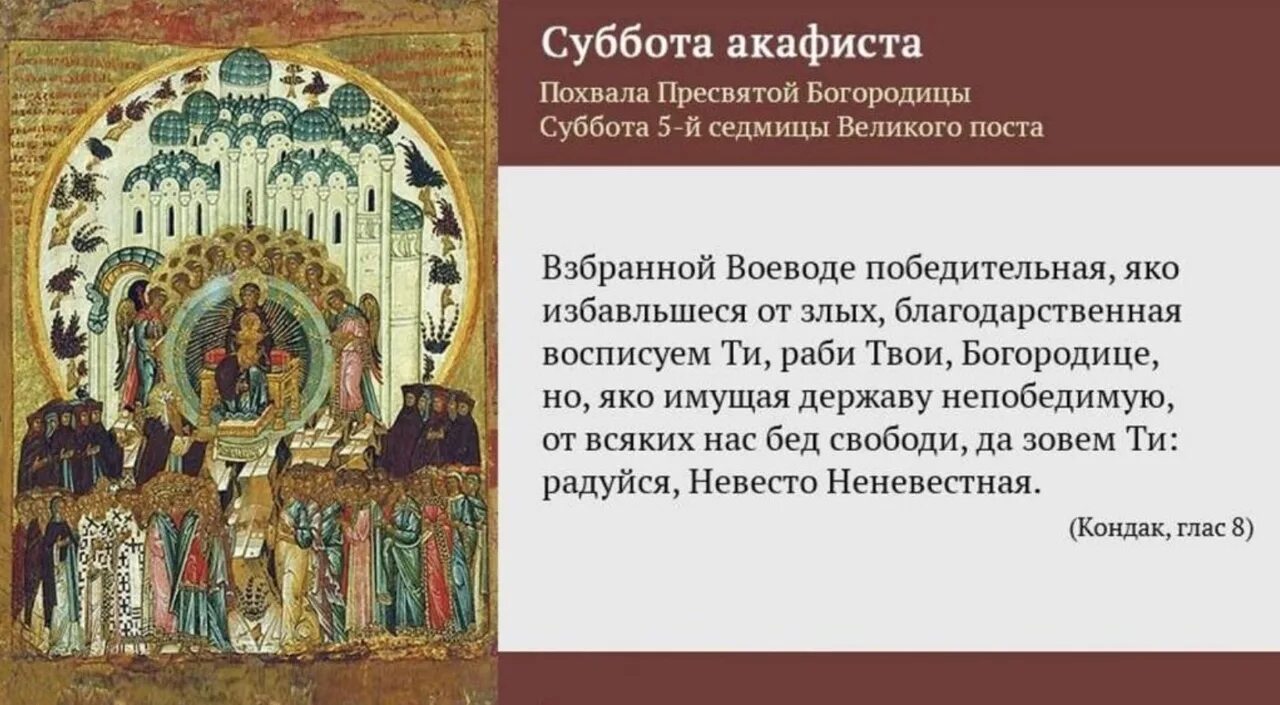 Суббота акафиста
Похвала Пресвятой Богородицы
Суббота 5-й седмицы Великого поста

Взбранной Воеводе победительная, яко избавльшеся от злых, благодарственная восписуем Ти, раби Твои, Богородице, но, яко имущая державу непобедимую, от всяких нас бед свободи, да зовем Ти: радуйся, Невесто Неневестная.

(Кондак, глас 8)